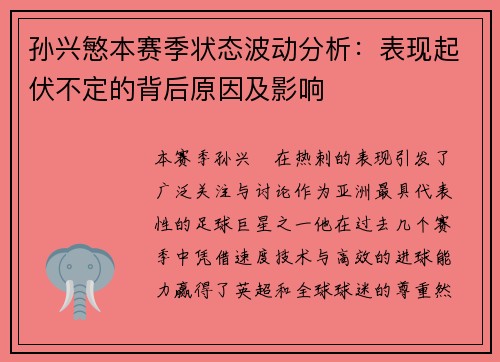 孙兴慜本赛季状态波动分析：表现起伏不定的背后原因及影响

本赛季孙兴　在热刺的表现引发了广泛关注与讨论作为亚洲最具代表性的足球巨星之一他在过去几个赛季中凭借速度技术与高效的进球能力赢得了英超和全球球迷的尊重然